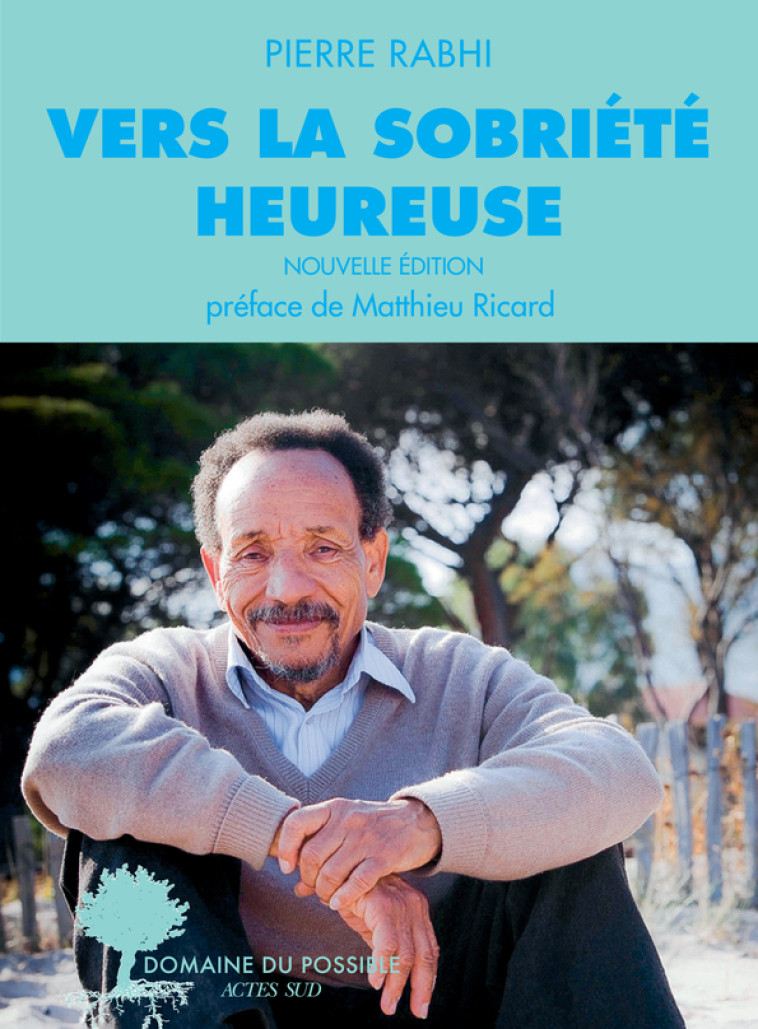 PIERRE RABHI

VERS LA SOBRIÉTÉ HEUREUSE

NOUVELLE ÉDITION

préface de Matthieu Ricard

DOMAINE DU POSSIBLE

ACTES SUD